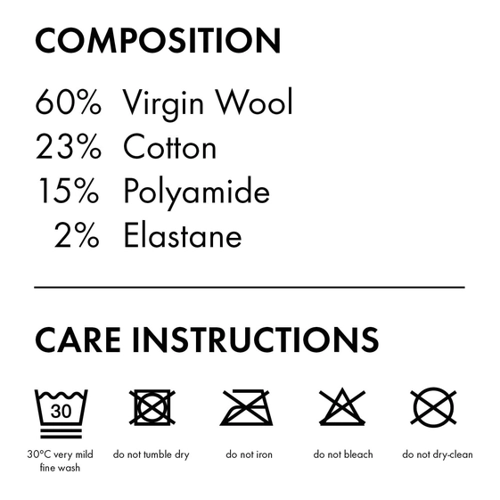 COMPOSITION

60% Virgin Wool
23% Cotton
15% Polyamide
2% Elastane

CARE INSTRUCTIONS

30

30°C very mild fine wash

do not tumble dry

do not iron

do not bleach

do not dry-clean